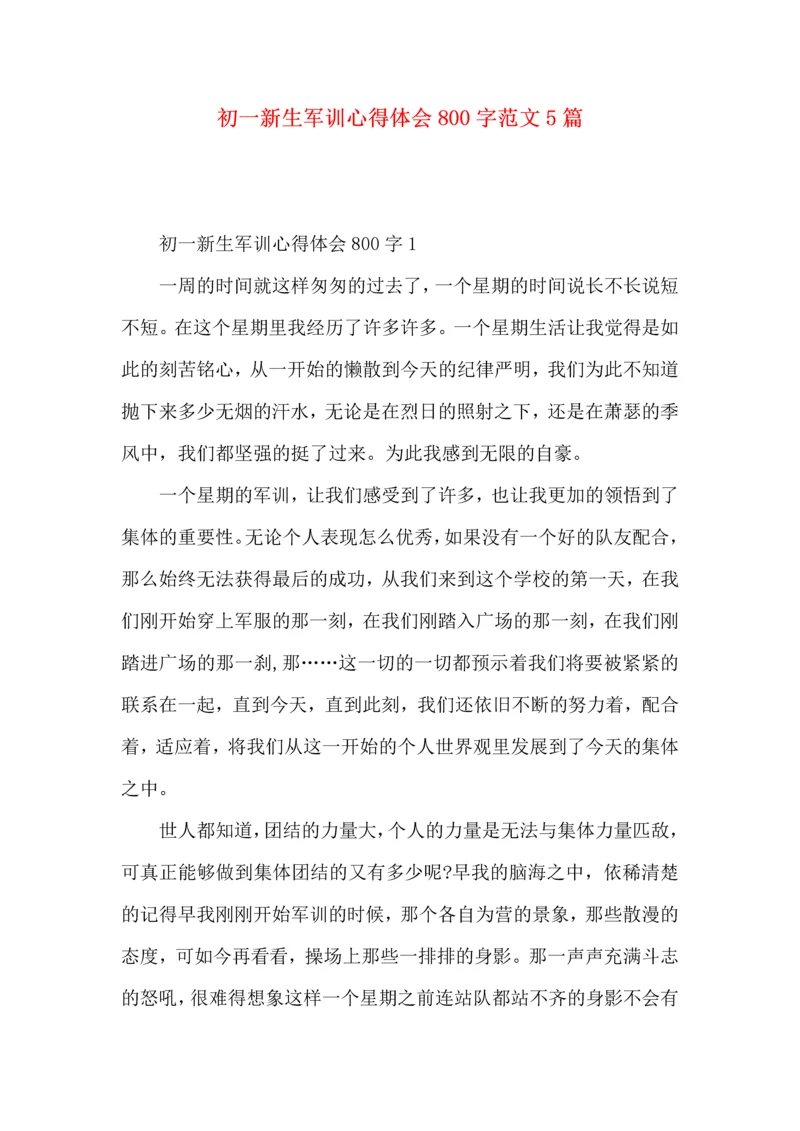 初一新生军训心得体会800字范文5篇

初一新生军训心得体会800字1

一周的时间就这样匆匆的过去了，一个星期的时间说长不长说短不短。在这个星期里我经历了许多许多。一个星期生活让我觉得是如此的刻苦铭心，从一开始的懒散到今天的纪律严明，我们为此不知道抛下来多少无烟的汗水，无论是在烈日的照射之下，还是在萧瑟的季风中，我们都坚强的挺了过来。为此我感到无限的自豪。

一个星期的军训，让我们感受到了许多，也让我更加的领悟到了集体的重要性。无论个人表现怎么优秀，如果没有一个好的队友配合，那么始终无法获得最后的成功，从我们来到这个学校的第一天，在我们刚开始穿上军服的那一刻，在我们刚踏入广场的那一刻，在我们刚踏进广场的那一刹,那……这一切的一切都预示着我们将要被紧紧的联系在一起，直到今天，直到此刻，我们还依旧不断的努力着，配合着，适应着，将我们从这一开始的个人世界观里发展到了今天的集体之中。

世人都知道,团结的力量大,个人的力量是无法与集体力量匹敌，可真正能够做到集体团结的又有多少呢?早我的脑海之中，依稀清楚的记得早我刚刚开始军训的时候，那个各自为营的景象，那些散漫的态度，可如今再看看，操场上那些一排排的身影。那一声声充满斗志的怒吼，很难得想象这样一个星期之前连站队都站不齐的身影不会有